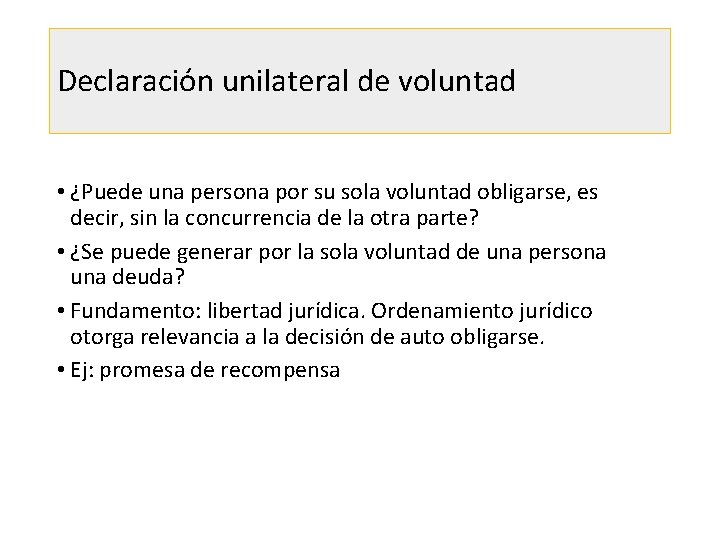 Declaración unilateral de voluntad

• ¿Puede una persona por su sola voluntad obligarse, es decir, sin la concurrencia de la otra parte?
• ¿Se puede generar por la sola voluntad de una persona una deuda?
• Fundamento: libertad jurídica. Ordenamiento jurídico otorga relevancia a la decisión de auto obligarse.
• Ej: promesa de recompensa